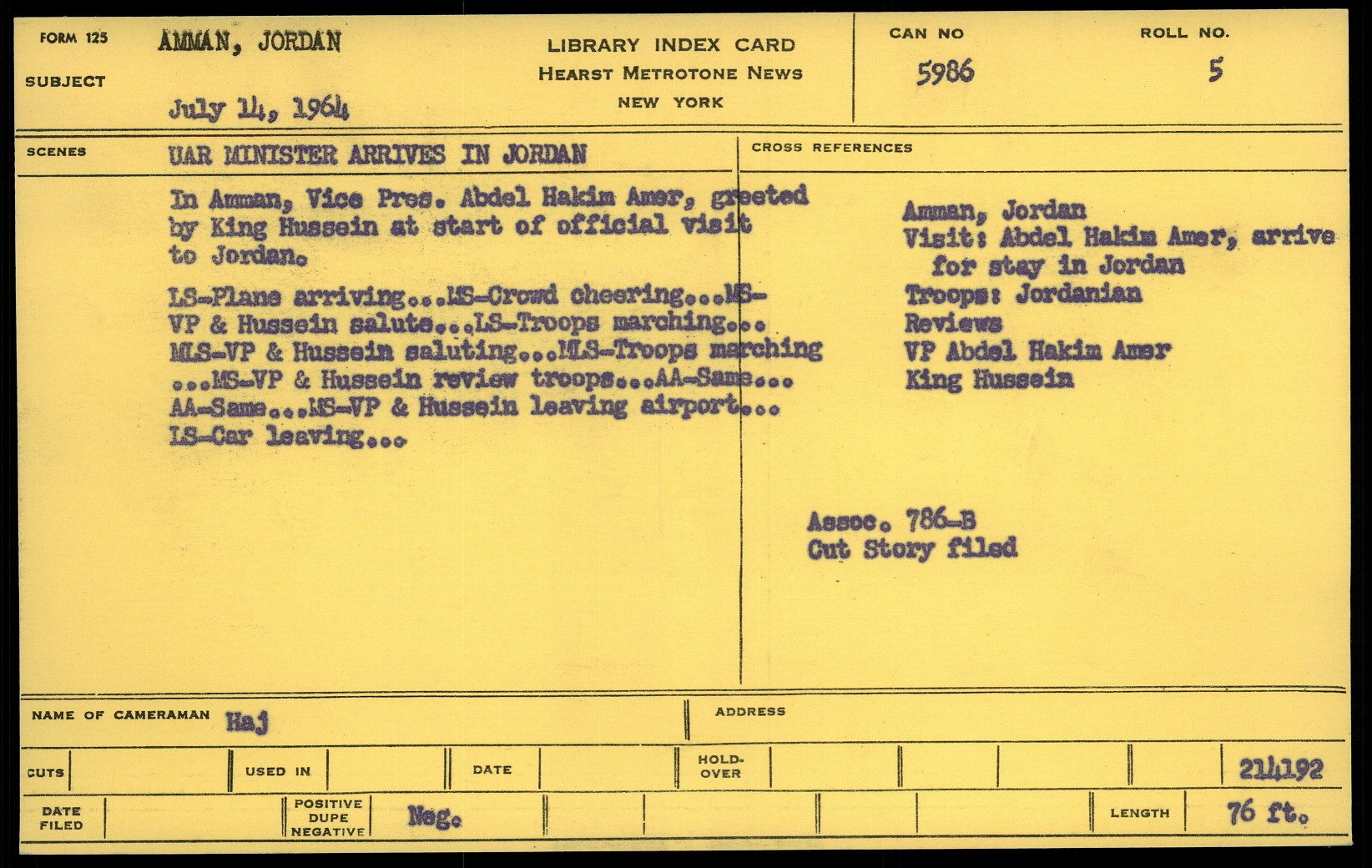 FORM 125

SUBJECT

AMMAN, JORDAN

July 14, 1964

LIBRARY INDEX CARD
HEARST METROTONE NEWS
NEW YORK

CAN NO
5986

ROLL NO.
5

SCENES

UAR MINISTER ARRIVES IN JORDAN

In Amman, Vice Pres. Abdel Hakim Amer, greeted by King Hussein at start of official visit to Jordan.

LS-Plane arriving...MS-Crowd cheering...MS-VP & Hussein salute...LS-Troops marching...MLS-VP & Hussein saluting...MLS-Troops marching...MS-VP & Hussein review troops...AA-Same...AA-Same...MS-VP & Hussein leaving airport...LS-Car leaving...

CROSS REFERENCES

Amman, Jordan
Visit: Abdel Hakim Amer, arrive for stay in Jordan
Troops: Jordanian
Reviews
VP Abdel Hakim Amer
King Hussein

Assoc. 786-B
Cut Story filed

NAME OF CAMERAMAN Haj

ADDRESS

CUTS

USED IN

DATE

HOLD-OVER

214192

DATE FILED

POSITIVE DUPE NEGATIVE

Neg.

LENGTH

76 ft.